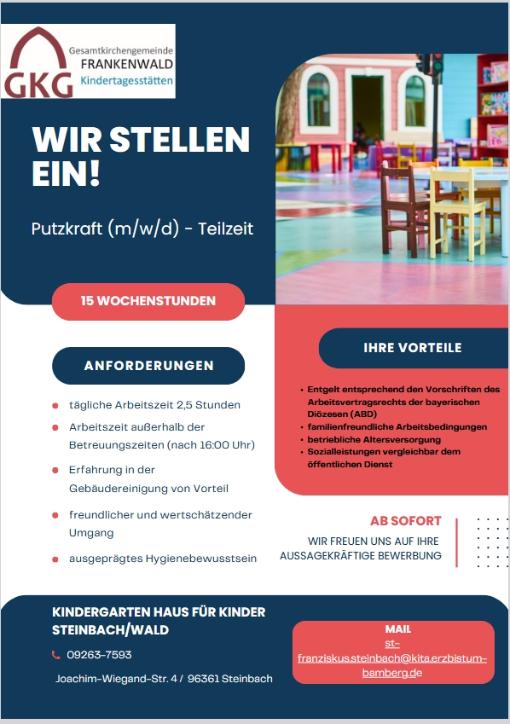 GKG
Gesamtkirchengemeinde
FRANKENWALD
Kindertagesstätten

WIR STELLEN EIN!

Putzkraft (m/w/d) - Teilzeit

15 WOCHENSTUNDEN

ANFORDERUNGEN

- tägliche Arbeitszeit 2,5 Stunden
- Arbeitszeit außerhalb der Betreuungszeiten (nach 16:00 Uhr)
- Erfahrung in der Gebäudereinigung von Vorteil
- freundlicher und wertschätzender Umgang
- ausgeprägtes Hygienebewusstsein

IHRE VORTEILE

- Entgelt entsprechend den Vorschriften des Arbeitsvertragsrechts der bayerischen Diözesen (ABD)
- familienfreundliche Arbeitsbedingungen
- betriebliche Altersversorgung
- Sozialleistungen vergleichbar dem öffentlichen Dienst

AB SOFORT

WIR FREUEN UNS AUF IHRE AUSSAGEKRÄFTIGE BEWERBUNG

KINDERGARTEN HAUS FÜR KINDER STEINBACH/WALD

09263-7593

Joachim-Wiegand-Str. 4 / 96361 Steinbach

MAIL
st-franziskus.steinbach@kita.erzbistum-bamberg.de